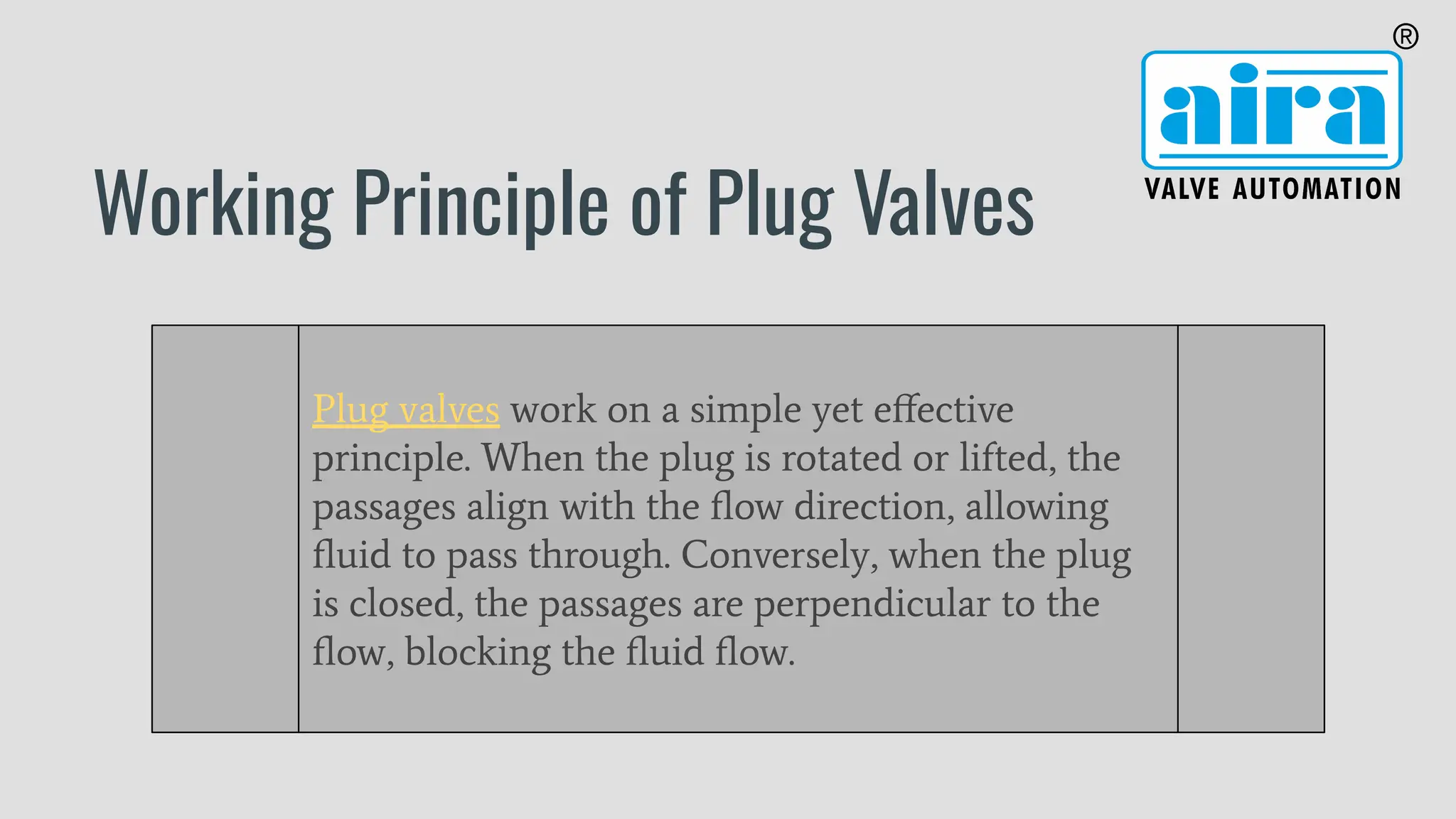 aira®
VALVE AUTOMATION

Working Principle of Plug Valves

Plug valves work on a simple yet effective principle. When the plug is rotated or lifted, the passages align with the flow direction, allowing fluid to pass through. Conversely, when the plug is closed, the passages are perpendicular to the flow, blocking the fluid flow.